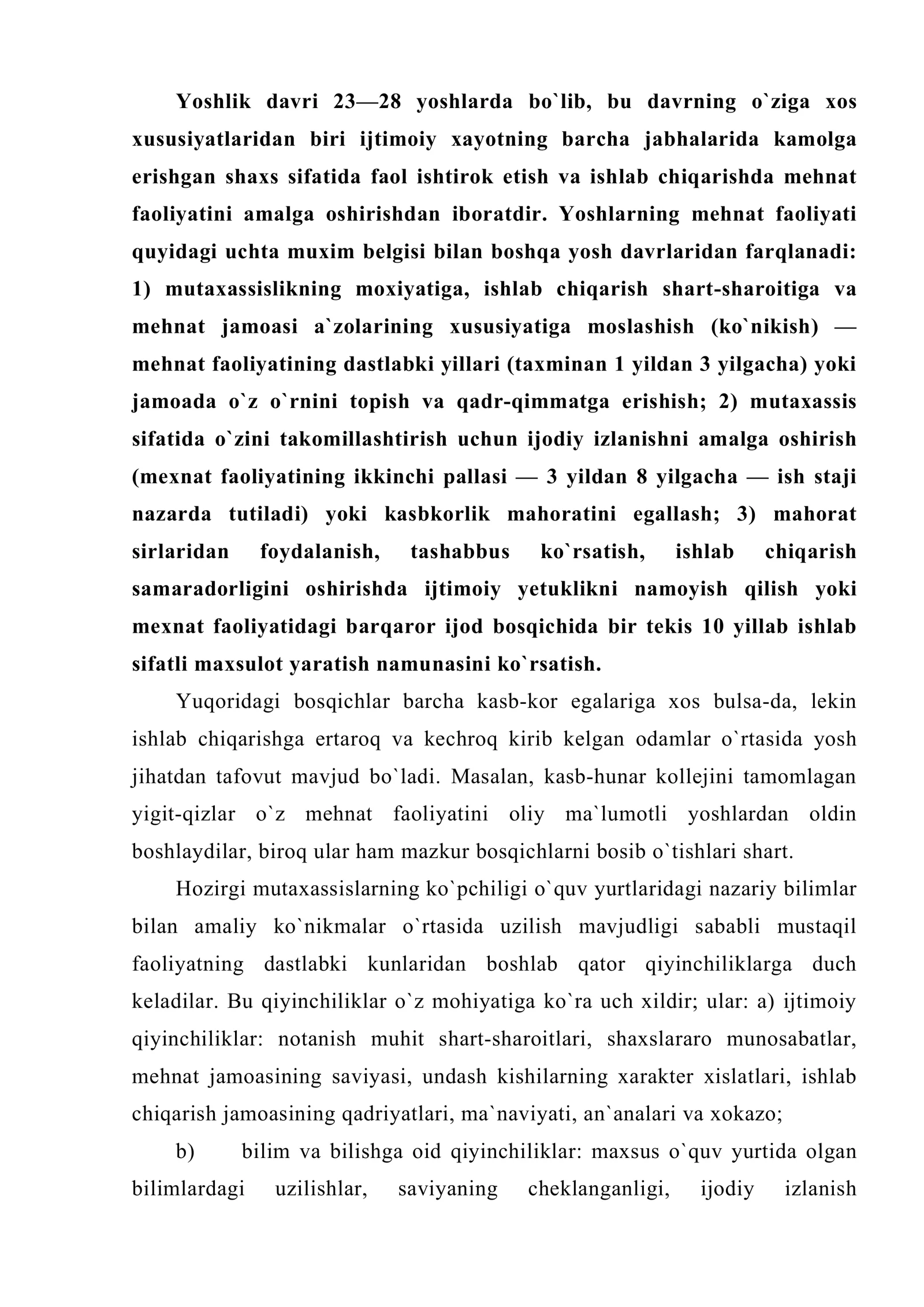 Yoshlik davri 23—28 yoshlarda bo`lib, bu davrning o`ziga xos xususiyatlaridan biri ijtimoiy xayotning barcha jabhalarida kamolga erishgan shaxs sifatida faol ishtirok etish va ishlab chiqarishda mehnat faoliyatini amalga oshirishdan iboratdir. Yoshlarning mehnat faoliyati quyidagi uchta muxim belgisi bilan boshqa yosh davrlaridan farqlanadi: 1) mutaxassislikning moxiyatiga, ishlab chiqarish shart-sharoitiga va mehnat jamoasi a`zolarining xususiyatiga moslashish (ko`nikish) — mehnat faoliyatining dastlabki yillari (taxminan 1 yildan 3 yilgacha) yoki jamoada o`z o`rnini topish va qadr-qimmatga erishish; 2) mutaxassis sifatida o`zini takomillashtirish uchun ijodiy izlanishni amalga oshirish (mexnat faoliyatining ikkinchi pallasi — 3 yildan 8 yilgacha — ish staji nazarda tutiladi) yoki kasbkorlik mahoratini egallash; 3) mahorat sirlaridan foydalanish, tashabbus ko`rsatish, ishlab chiqarish samaradorligini oshirishda ijtimoiy yetuklikni namoyish qilish yoki mexnat faoliyatidagi barqaror ijod bosqichida bir tekis 10 yillab ishlab sifatli maxsulot yaratish namunasini ko`rsatish.

Yuqoridagi bosqichlar barcha kasb-kor egalariga xos bulsa-da, lekin ishlab chiqarishga ertaroq va kechroq kirib kelgan odamlar o`rtasida yosh jihatdan tafovut mavjud bo`ladi. Masalan, kasb-hunar kollejini tamomlagan yigit-qizlar o`z mehnat faoliyatini oliy ma`lumotli yoshlardan oldin boshlaydilar, biroq ular ham mazkur bosqichlarni bosib o`tishlari shart.

Hozirgi mutaxassislarning ko`pchiligi o`quv yurtlaridagi nazariy bilimlar bilan amaliy ko`nikmalar o`rtasida uzilish mavjudligi sababli mustaqil faoliyatning dastlabki kunlaridan boshlab qator qiyinchiliklarga duch keladilar. Bu qiyinchiliklar o`z mohiyatiga ko`ra uch xildir; ular: a) ijtimoiy qiyinchiliklar: notanish muhit shart-sharoitlari, shaxslararo munosabatlar, mehnat jamoasining saviyasi, undash kishilarning xarakter xislatlari, ishlab chiqarish jamoasining qadriyatlari, ma`naviyati, an`analari va xokazo;

b) bilim va bilishga oid qiyinchiliklar: maxsus o`quv yurtida olgan bilimlardagi uzilishlar, saviyaning cheklanganligi, ijodiy izlanish